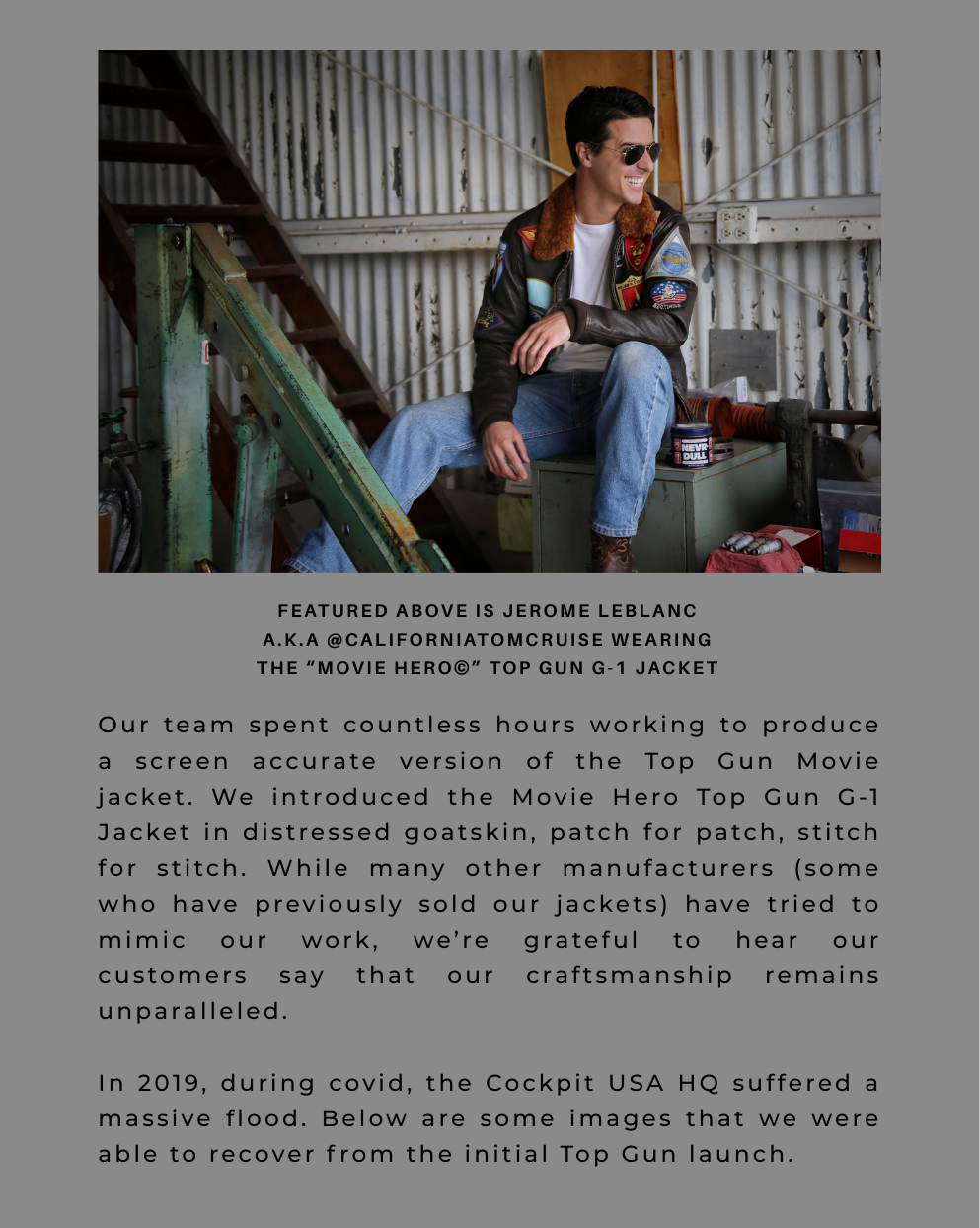 NEVR DULL

FEATURED ABOVE IS JEROME LEBLANC
A.K.A @CALIFORNIATOMCRUISE WEARING
THE “MOVIE HERO©” TOP GUN G-1 JACKET

Our team spent countless hours working to produce a screen accurate version of the Top Gun Movie jacket. We introduced the Movie Hero Top Gun G-1 Jacket in distressed goatskin, patch for patch, stitch for stitch. While many other manufacturers (some who have previously sold our jackets) have tried to mimic our work, we’re grateful to hear our customers say that our craftsmanship remains unparalleled.

In 2019, during covid, the Cockpit USA HQ suffered a massive flood. Below are some images that we were able to recover from the initial Top Gun launch.